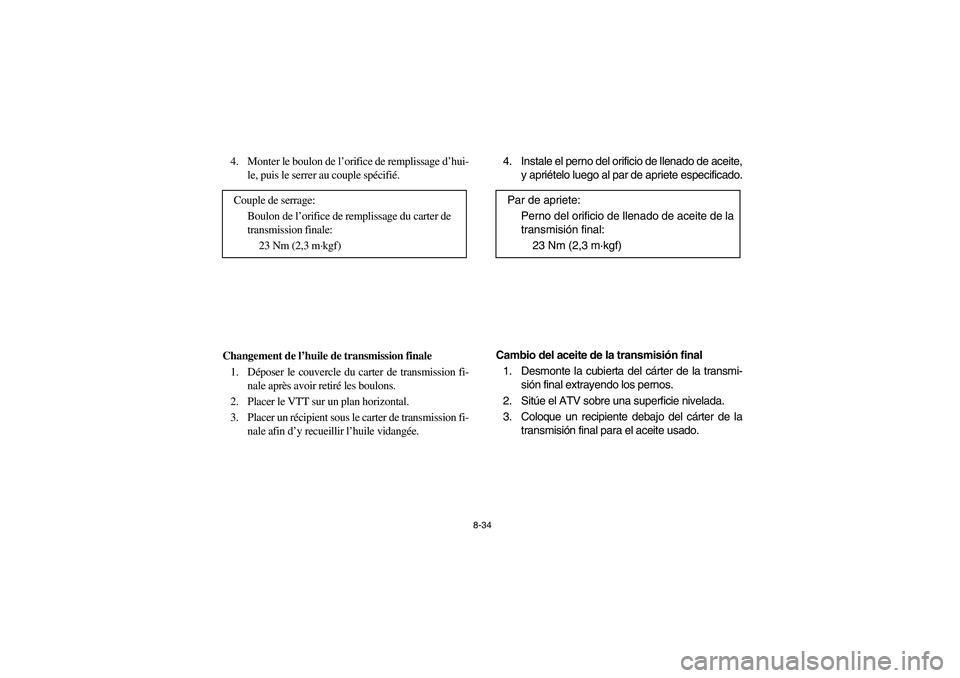 4. Monter le boulon de l'orifice de remplissage d'huile, puis le serrer au couple spécifié.

Couple de serrage:
Boulon de l'orifice de remplissage du carter de transmission finale:
23 Nm (2,3 m·kgf)

Changement de l'huile de transmission finale
1. Déposer le couvercle du carter de transmission finale après avoir retiré les boulons.
2. Placer le VTT sur un plan horizontal.
3. Placer un récipient sous le carter de transmission finale afin d'y recueillir l'huile vidangée.

4. Instale el perno del orificio de llenado de aceite, y apriételo luego al par de apriete especificado.

Par de apriete:
Perno del orificio de llenado de aceite de la transmisión final:
23 Nm (2,3 m·kgf)

Cambio del aceite de la transmisión final
1. Desmonte la cubierta del cárter de la transmisión final extrayendo los pernos.
2. Sitúe el ATV sobre una superficie nivelada.
3. Coloque un recipiente debajo del cárter de la transmisión final para el aceite usado.

8-34

carmanualsonline.info